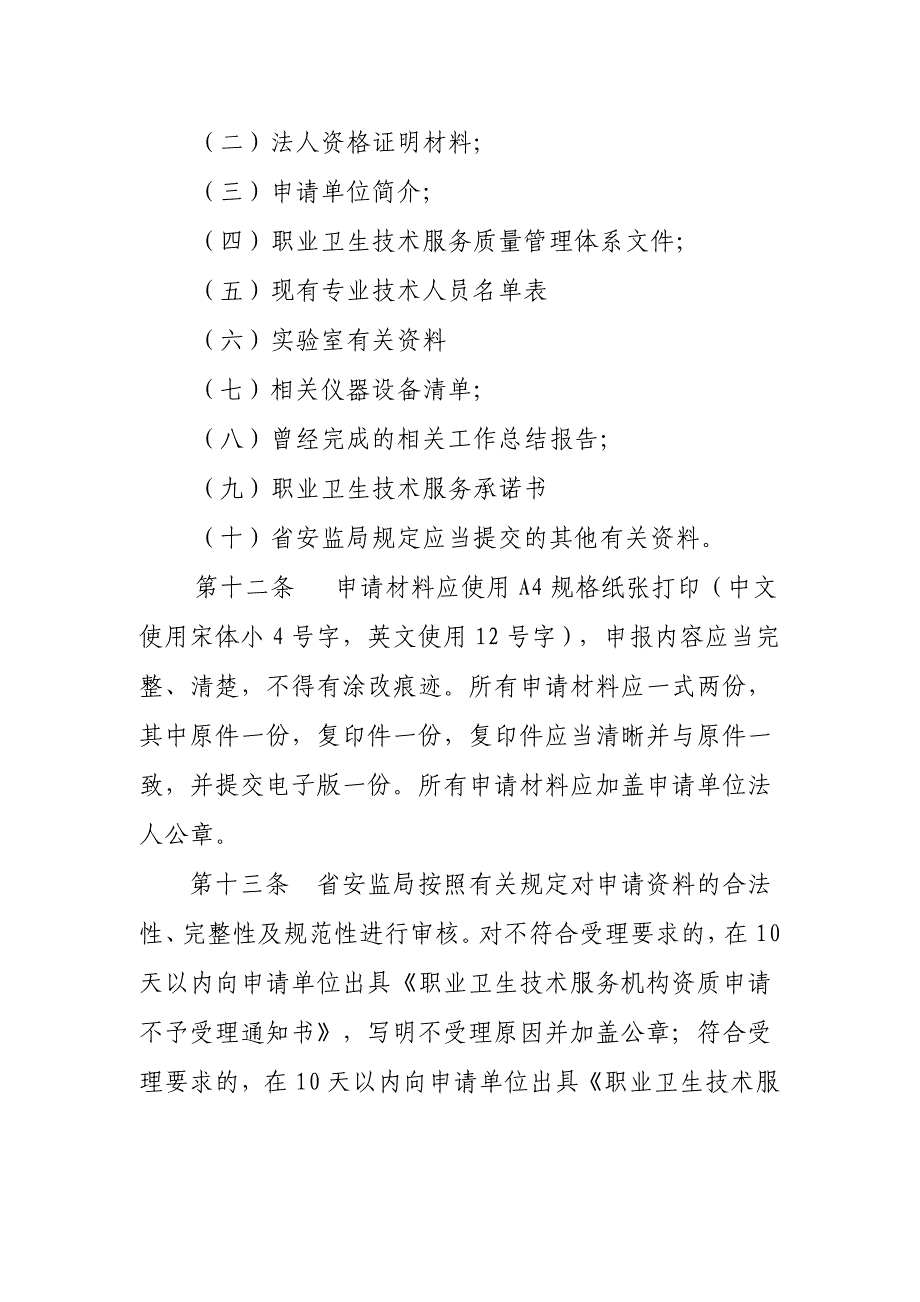 （二）法人资格证明材料;

（三）申请单位简介;

（四）职业卫生技术服务质量管理体系文件;

（五）现有专业技术人员名单表

（六）实验室有关资料

（七）相关仪器设备清单;

（八）曾经完成的相关工作总结报告;

（九）职业卫生技术服务承诺书

（十）省安监局规定应当提交的其他有关资料。

第十二条　申请材料应使用 A4 规格纸张打印（中文使用宋体小 4 号字，英文使用 12 号字），申报内容应当完整、清楚，不得有涂改痕迹。所有申请材料应一式两份，其中原件一份，复印件一份，复印件应当清晰并与原件一致，并提交电子版一份。所有申请材料应加盖申请单位法人公章。

第十三条　省安监局按照有关规定对申请资料的合法性、完整性及规范性进行审核。对不符合受理要求的，在 10 天以内向申请单位出具《职业卫生技术服务机构资质申请不予受理通知书》，写明不受理原因并加盖公章；符合受理要求的，在 10 天以内向申请单位出具《职业卫生技术服